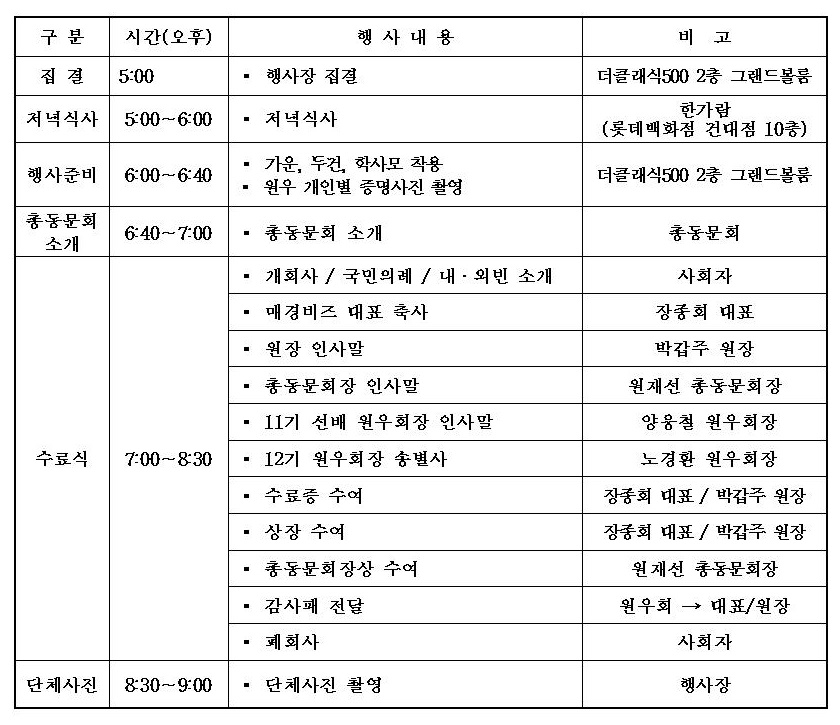 | 구 분 | 시간(오후) | 행 사 내 용 | 비 고 |
|---|---|---|---|
| 집 결 | 5:00 | ▪ 행사장 집결 | 더클래식500 2층 그랜드볼룸 |
| 저녁식사 | 5:00~6:00 | ▪ 저녁식사 | 한가람 (롯데백화점 건대점 10층) |
| 행사준비 | 6:00~6:40 | ▪ 가운, 두건, 학사모 착용 ▪ 원우 개인별 증명사진 촬영 | 더클래식500 2층 그랜드볼룸 |
| 총동문회 소개 | 6:40~7:00 | ▪ 총동문회 소개 | 총동문회 |
| 수료식 | 7:00~8:30 | ▪ 개회사 / 국민의례 / 내 · 외빈 소개 | 사회자 |
| | | ▪ 매경비즈 대표 축사 | 장종회 대표 |
| | | ▪ 원장 인사말 | 박갑주 원장 |
| | | ▪ 총동문회장 인사말 | 원재선 총동문회장 |
| | | ▪ 11기 선배 원우회장 인사말 | 양웅철 원우회장 |
| | | ▪ 12기 원우회장 송별사 | 노경환 원우회장 |
| | | ▪ 수료증 수여 | 장종회 대표 / 박갑주 원장 |
| | | ▪ 상장 수여 | 장종회 대표 / 박갑주 원장 |
| | | ▪ 총동문회장상 수여 | 원재선 총동문회장 |
| | | ▪ 감사패 전달 | 원우회 → 대표/원장 |
| | | ▪ 폐회사 | 사회자 |
| 단체사진 | 8:30~9:00 | ▪ 단체사진 촬영 | 행사장 |